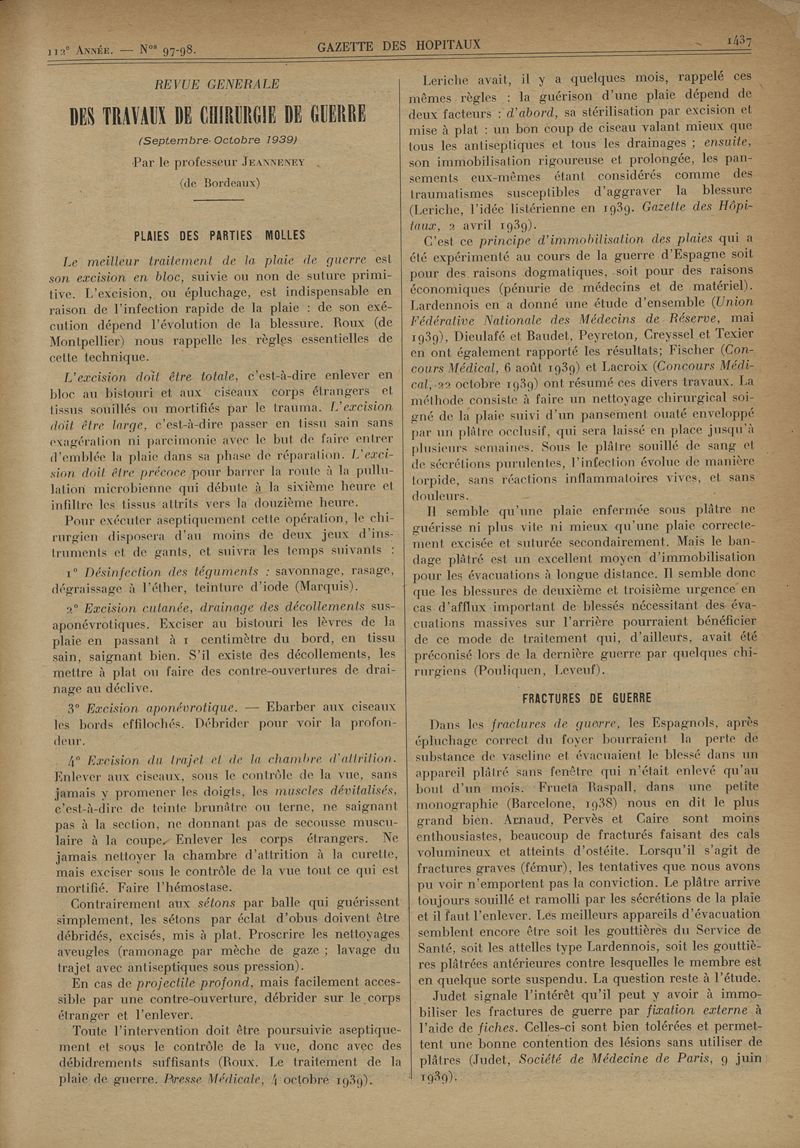 112e Année. — Nos 97-98. GAZETTE DES HOPITAUX 1437

REVUE GENERALE

DES TRAVAUX DE CHIRURGIE DE GUERRE

(Septembre-Octobre 1939)

Par le professeur Jeanneney
(de Bordeaux)

PLAIES DES PARTIES MOLLES

Le meilleur traitement de la plaie de guerre est son excision en bloc, suivie ou non de suture primitive. L'excision, ou épluchage, est indispensable en raison de l'infection rapide de la plaie : de son exécution dépend l'évolution de la blessure. Roux (de Montpellier) nous rappelle les règles essentielles de cette technique.

L'excision doit être totale, c'est-à-dire enlever en bloc au bistouri et aux ciseaux corps étrangers et tissus souillés ou mortifiés par le trauma. L'excision doit être large, c'est-à-dire passer en tissu sain sans exagération ni parcimonie avec le but de faire entrer d'emblée la plaie dans sa phase de réparation. L'excision doit être précoce pour barrer la route à la pullulation microbienne qui débute à la sixième heure et infiltre les tissus attrits vers la douzième heure.

Pour exécuter aseptiquement cette opération, le chirurgien disposera d'au moins de deux jeux d'instruments et de gants, et suivra les temps suivants :

1° Désinfection des téguments : savonnage, rasage, dégraissage à l'éther, teinture d'iode (Marquis).

2° Excision cutanée, drainage des décollements sus-aponévrotiques. Exciser au bistouri les lèvres de la plaie en passant à 1 centimètre du bord, en tissu sain, saignant bien. S'il existe des décollements, les mettre à plat ou faire des contre-ouvertures de drainage au déclive.

3° Excision aponévrotique. — Ebarber aux ciseaux les bords effilochés. Débrider pour voir la profondeur.

4° Excision du trajet et de la chambre d'attrition. Enlever aux ciseaux, sous le contrôle de la vue, sans jamais y promener les doigts, les muscles dévitalisés, c'est-à-dire de teinte brunâtre ou terne, ne saignant pas à la section, ne donnant pas de secousse musculaire à la coupe. Enlever les corps étrangers. Ne jamais nettoyer la chambre d'attrition à la curette, mais exciser sous le contrôle de la vue tout ce qui est mortifié. Faire l'hémostase.

Contrairement aux sétons par balle qui guérissent simplement, les sétons par éclat d'obus doivent être débridés, excisés, mis à plat. Proscrire les nettoyages aveugles (ramonage par mèche de gaze ; lavage du trajet avec antiseptiques sous pression).

En cas de projectile profond, mais facilement accessible par une contre-ouverture, débrider sur le corps étranger et l'enlever.

Toute l'intervention doit être poursuivie aseptiquement et sous le contrôle de la vue, donc avec des débridements suffisants (Roux. Le traitement de la plaie de guerre. Presse Médicale, 4 octobre 1939).

Leriche avait, il y a quelques mois, rappelé ces mêmes règles : la guérison d'une plaie dépend de deux facteurs : d'abord, sa stérilisation par excision et mise à plat : un bon coup de ciseau valant mieux que tous les antiseptiques et tous les drainages ; ensuite, son immobilisation rigoureuse et prolongée, les pansements eux-mêmes étant considérés comme des traumatismes susceptibles d'aggraver la blessure (Leriche, l'idée listérienne en 1939. Gazette des Hôpitaux, 2 avril 1939).

C'est ce principe d'immobilisation des plaies qui a été expérimenté au cours de la guerre d'Espagne soit pour des raisons dogmatiques, soit pour des raisons économiques (pénurie de médecins et de matériel). Lardennois en a donné une étude d'ensemble (Union Fédérative Nationale des Médecins de Réserve, mai 1939), Dieulafé et Baudet, Peyreton, Creyssel et Texier en ont également rapporté les résultats; Fischer (Concours Médical, 6 août 1939) et Lacroix (Concours Médical, 22 octobre 1939) ont résumé ces divers travaux. La méthode consiste à faire un nettoyage chirurgical soigné de la plaie suivi d'un pansement ouaté enveloppé par un plâtre occlusif, qui sera laissé en place jusqu'à plusieurs semaines. Sous le plâtre souillé de sang et de sécrétions purulentes, l'infection évolue de manière torpide, sans réactions inflammatoires vives, et sans douleurs.

Il semble qu'une plaie enfermée sous plâtre ne guérisse ni plus vite ni mieux qu'une plaie correctement excisée et suturée secondairement. Mais le bandage plâtré est un excellent moyen d'immobilisation pour les évacuations à longue distance. Il semble donc que les blessures de deuxième et troisième urgence en cas d'afflux important de blessés nécessitant des évacuations massives sur l'arrière pourraient bénéficier de ce mode de traitement qui, d'ailleurs, avait été préconisé lors de la dernière guerre par quelques chirurgiens (Pouliquen, Leveuf).

FRACTURES DE GUERRE

Dans les fractures de guerre, les Espagnols, après épluchage correct du foyer bourraient la perte de substance de vaseline et évacuaient le blessé dans un appareil plâtré sans fenêtre qui n'était enlevé qu'au bout d'un mois. Frueta Raspall, dans une petite monographie (Barcelone, 1938) nous en dit le plus grand bien. Arnaud, Pervès et Caire sont moins enthousiastes, beaucoup de fracturés faisant des cals volumineux et atteints d'ostéite. Lorsqu'il s'agit de fractures graves (fémur), les tentatives que nous avons pu voir n'emportent pas la conviction. Le plâtre arrive toujours souillé et ramolli par les sécrétions de la plaie et il faut l'enlever. Les meilleurs appareils d'évacuation semblent encore être soit les gouttières du Service de Santé, soit les attelles type Lardennois, soit les gouttières plâtrées antérieures contre lesquelles le membre est en quelque sorte suspendu. La question reste à l'étude.

Judet signale l'intérêt qu'il peut y avoir à immobiliser les fractures de guerre par fixation externe à l'aide de fiches. Celles-ci sont bien tolérées et permettent une bonne contention des lésions sans utiliser de plâtres (Judet, Société de Médecine de Paris, 9 juin 1939).